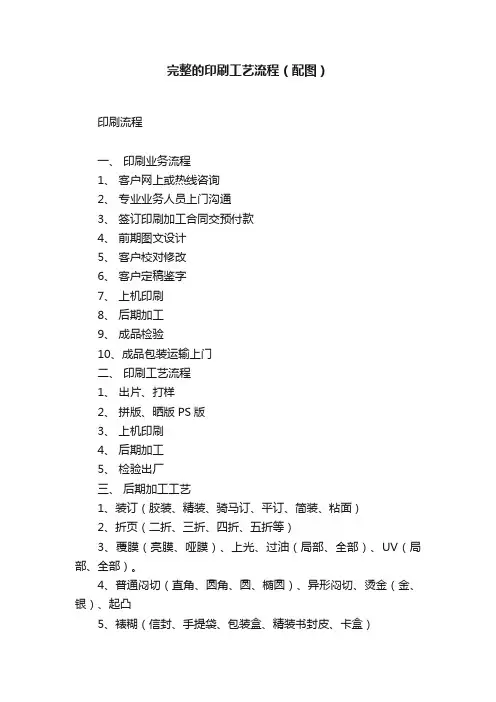 完整的印刷工艺流程（配图）

印刷流程

一、 印刷业务流程
1、 客户网上或热线咨询
2、 专业业务人员上门沟通
3、 签订印刷加工合同交预付款
4、 前期图文设计
5、 客户校对修改
6、 客户定稿鉴字
7、 上机印刷
8、 后期加工
9、 成品检验
10、成品包装运输上门
二、 印刷工艺流程
1、 出片、打样
2、 拼版、晒版 PS 版
3、 上机印刷
4、 后期加工
5、 检验出厂
三、 后期加工工艺
1、装订（胶装、精装、骑马订、平订、简装、粘面）
2、折页（二折、三折、四折、五折等）
3、覆膜（亮膜、哑膜）、上光、过油（局部、全部）、UV（局部、全部）。
4、普通闷切（直角、圆角、圆、椭圆）、异形闷切、烫金（金、银）、起凸
5、裱糊（信封、手提袋、包装盒、精装书封皮、卡盒）